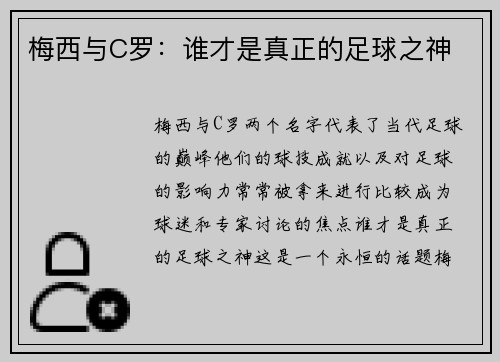 梅西与C罗：谁才是真正的足球之神

梅西与C罗两个名字代表了当代足球的巅峰他们的球技成就以及对足球的影响力常常被拿来进行比较成为球迷和专家讨论的焦点谁才是真正的足球之神这是一个永恒的话题梅